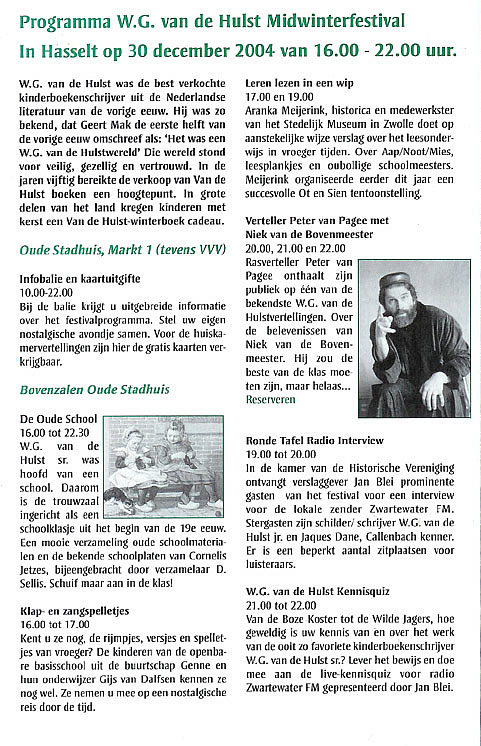 Programma W.G. van de Hulst Midwinterfestival
In Hasselt op 30 december 2004 van 16.00 - 22.00 uur.

W.G. van de Hulst was de best verkochte kinderboekenschrijver uit de Nederlandse literatuur van de vorige eeuw. Hij was zo bekend, dat Geert Mak de eerste helft van de vorige eeuw omschreef als: 'Het was een W.G. van de Hulstwereld' Die wereld stond voor veilig, gezellig en vertrouwd. In de jaren vijftig bereikte de verkoop van Van de Hulst boeken een hoogtepunt. In grote delen van het land kregen kinderen met kerst een Van de Hulst-winterboek cadeau.

Oude Stadhuis, Markt 1 (tevens VVV)

Infobalie en kaartuitgifte
10.00-22.00
Bij de balie krijgt u uitgebreide informatie over het festivalprogramma. Stel uw eigen nostalgische avondje samen. Voor de huiskamervertellingen zijn hier de gratis kaarten verkrijgbaar.

Bovenzalen Oude Stadhuis

De Oude School
16.00 tot 22.30
W.G. van de Hulst sr. was hoofd van een school. Daarom is de trouwzaal ingericht als een schoolklasje uit het begin van de 19e eeuw. Een mooie verzameling oude schoolmaterialen en de bekende schoolplaten van Cornelis Jetzes, bijeengebracht door verzamelaar D. Sellis. Schuif maar aan in de klas!

Klap- en zangspelletjes
16.00 tot 17.00
Kent u ze nog, de rijmpjes, versjes en spelletjes van vroeger? De kinderen van de openbare basisschool uit de buurtschap Genne en hun onderwijzer Gijs van Dalfsen kennen ze nog wel. Ze nemen u mee op een nostalgische reis door de tijd.

Leren lezen in een wip
17.00 en 19.00
Aranka Meijerink, historica en medewerkster van het Stedelijk Museum in Zwolle doet op aanstekelijke wijze verslag over het leesonderwijs in vroeger tijden. Over Aap/Noot/Mies, leesplankjes en oubollige schoolmeesters. Meijerink organiseerde eerder dit jaar een succesvolle Ot en Sien tentoonstelling.

Verteller Peter van Pagee met Niek van de Bovenmeester
20.00, 21.00 en 22.00
Rasverteller Peter van Pagee onthaalt zijn publiek op één van de bekendste W.G. van de Hulstvertellingen. Over de belevenissen van Niek van de Bovenmeester. Hij zou de beste van de klas moeten zijn, maar helaas...
Reserveren

Ronde Tafel Radio Interview
19.00 tot 20.00
In de kamer van de Historische Vereniging ontvangt verslaggever Jan Blei prominente gasten van het festival voor een interview voor de lokale zender Zwartewater FM. Stergasten zijn schilder/ schrijver W.G. van de Hulst jr. en Jaques Dane, Callenbach kenner. Er is een beperkt aantal zitplaatsen voor luisteraars.

W.G. van de Hulst Kennisquiz
21.00 tot 22.00
Van de Boze Koster tot de Wilde Jagers, hoe geweldig is uw kennis van en over het werk van de ooit zo favoriete kinderboekenschrijver W.G. van de Hulst sr.? Lever het bewijs en doe mee aan de live-kennisquiz voor radio Zwartewater FM gepresenteerd door Jan Blei.